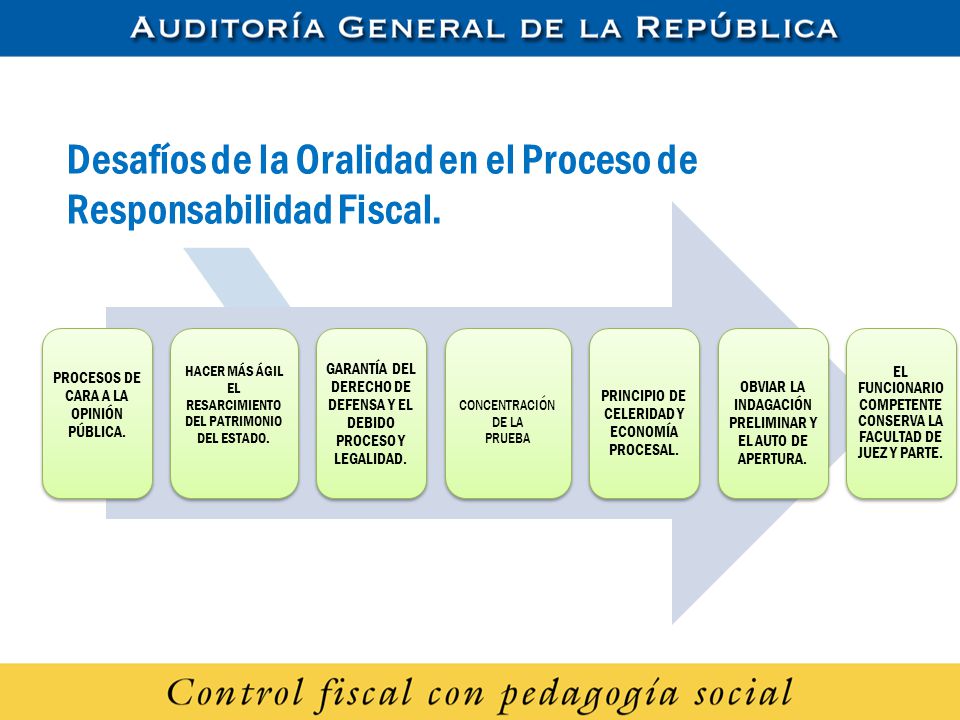 AUDITORÍA GENERAL DE LA REPÚBLICA

Desafíos de la Oralidad en el Proceso de Responsabilidad Fiscal.

PROCESOS DE CARA A LA OPINIÓN PÚBLICA.

HACER MÁS ÁGIL EL RESARCIMIENTO DEL PATRIMONIO DEL ESTADO.

GARANTÍA DEL DERECHO DE DEFENSA Y EL DEBIDO PROCESO Y LEGALIDAD.

CONCENTRACIÓN DE LA PRUEBA

PRINCIPIO DE CELERIDAD Y ECONOMÍA PROCESAL.

OBVIAR LA INDAGACIÓN PRELIMINAR Y EL AUTO DE APERTURA.

EL FUNCIONARIO COMPETENTE CONSERVA LA FACULTAD DE JUEZ Y PARTE.

Control fiscal con pedagogía social